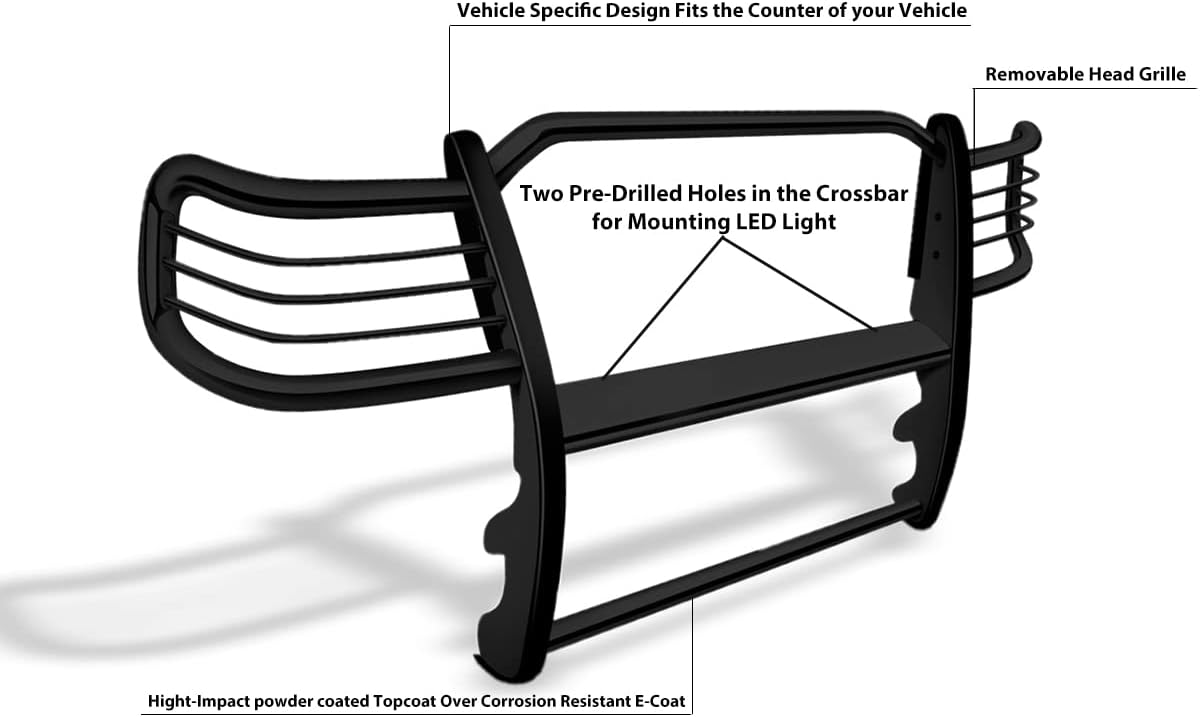 Vehicle Specific Design Fits the Counter of your Vehicle

Removable Head Grille

Two Pre-Drilled Holes in the Crossbar for Mounting LED Light

Hight-Impact powder coated Topcoat Over Corrosion Resistant E-Coat